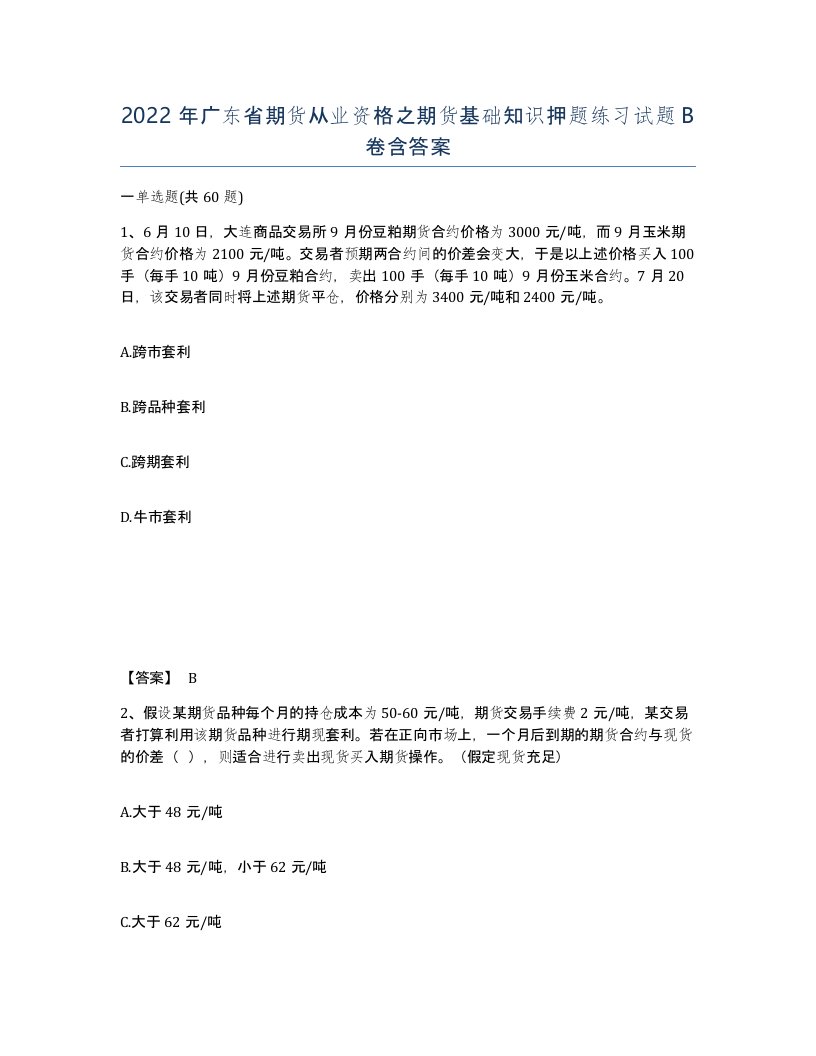 2022年广东省期货从业资格之期货基础知识押题练习试题B卷含答案

一单选题(共60题)

1、6月10日，大连商品交易所9月份豆粕期货合约价格为3000元/吨，而9月玉米期货合约价格为2100元/吨。交易者预期两合约间的价差会变大，于是以上述价格买入100手（每手10吨）9月份豆粕合约，卖出100手（每手10吨）9月份玉米合约。7月20日，该交易者同时将上述期货平仓，价格分别为3400元/吨和2400元/吨。

A.跨市套利

B.跨品种套利

C.跨期套利

D.牛市套利

【答案】 B

2、假设某期货品种每个月的持仓成本为50-60元/吨，期货交易手续费2元/吨，某交易者打算利用该期货品种进行期现套利。若在正向市场上，一个月后到期的期货合约与现货的价差（ ），则适合进行卖出现货买入期货操作。（假定现货充足）

A.大于48元/吨

B.大于48元/吨，小于62元/吨

C.大于62元/吨